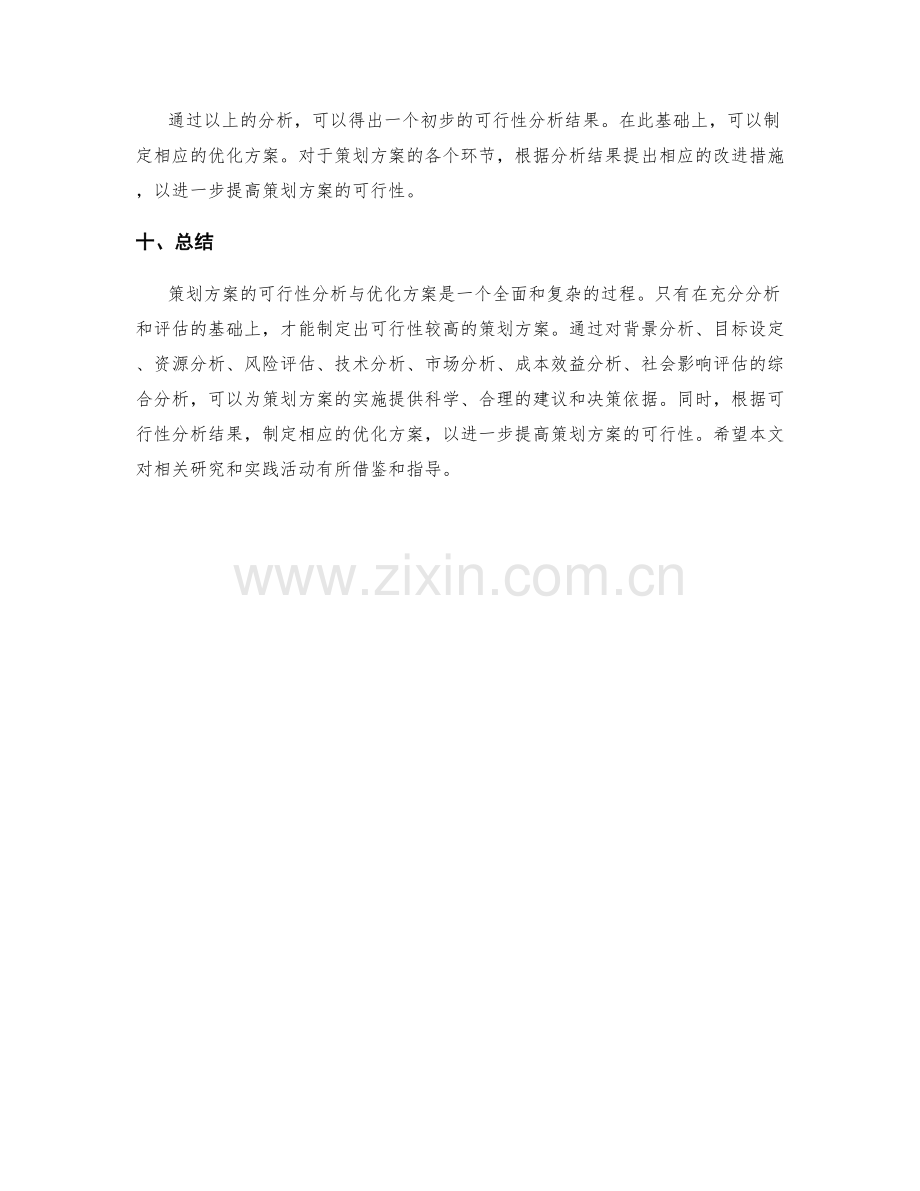 通过以上的分析，可以得出一个初步的可行性分析结果。在此基础上，可以制定相应的优化方案。对于策划方案的各个环节，根据分析结果提出相应的改进措施，以进一步提高策划方案的可行性。

十、总结

策划方案的可行性分析与优化方案是一个全面和复杂的过程。只有在充分分析和评估的基础上，才能制定出可行性较高的策划方案。通过对背景分析、目标设定、资源分析、风险评估、技术分析、市场分析、成本效益分析、社会影响评估的综合分析，可以为策划方案的实施提供科学、合理的建议和决策依据。同时，根据可行性分析结果，制定相应的优化方案，以进一步提高策划方案的可行性。希望本文对相关研究和实践活动有所借鉴和指导。

www.zixin.com.cn